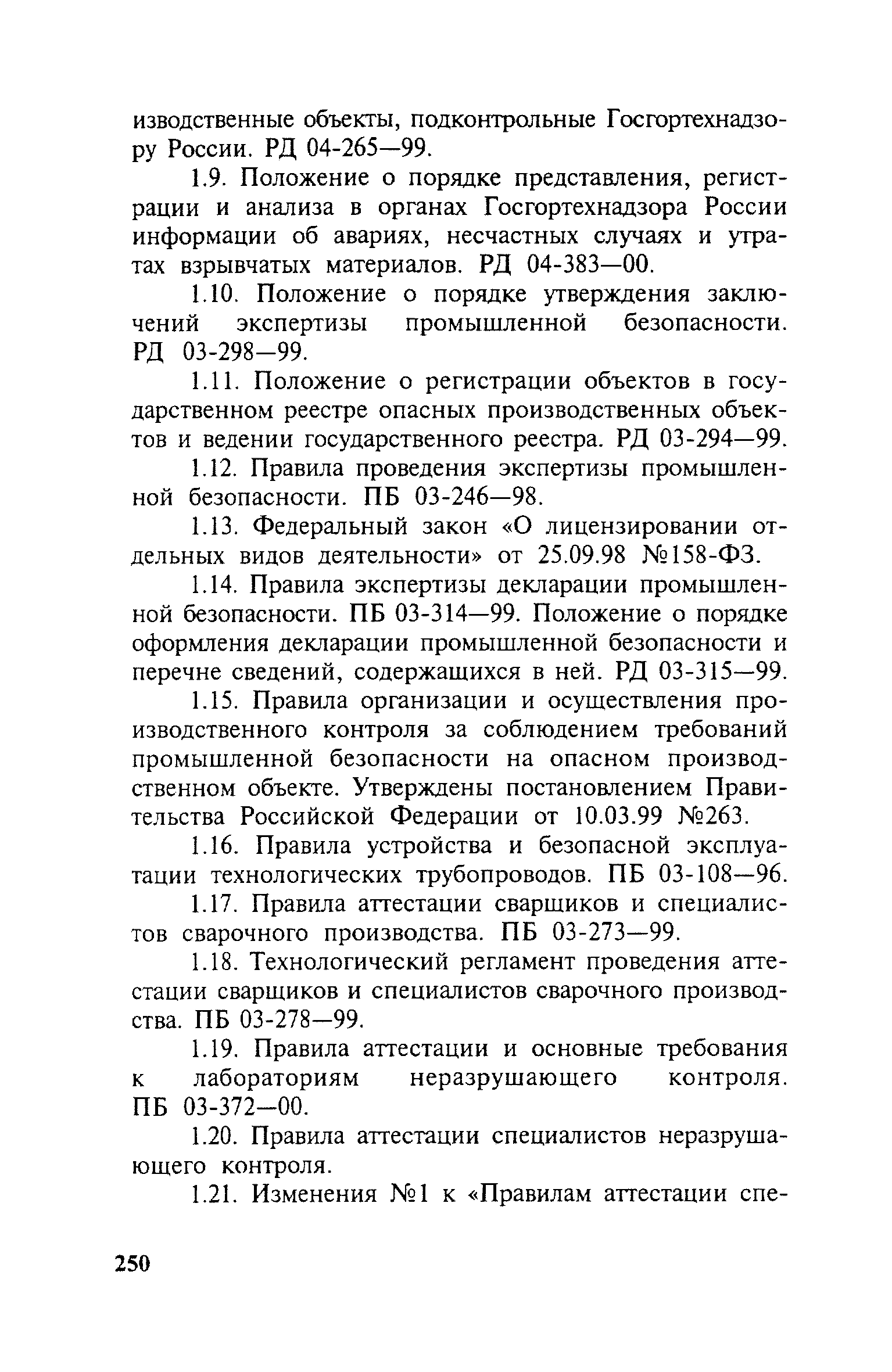 изводственные объекты, подконтрольные Госгортехнадзору России. РД 04-265—99.

1.9. Положение о порядке представления, регистрации и анализа в органах Госгортехнадзора России информации об авариях, несчастных случаях и утратах взрывчатых материалов. РД 04-383—00.

1.10. Положение о порядке утверждения заключений экспертизы промышленной безопасности. РД 03-298—99.

1.11. Положение о регистрации объектов в государственном реестре опасных производственных объектов и ведении государственного реестра. РД 03-294—99.

1.12. Правила проведения экспертизы промышленной безопасности. ПБ 03-246—98.

1.13. Федеральный закон «О лицензировании отдельных видов деятельности» от 25.09.98 №158-ФЗ.

1.14. Правила экспертизы декларации промышленной безопасности. ПБ 03-314—99. Положение о порядке оформления декларации промышленной безопасности и перечне сведений, содержащихся в ней. РД 03-315—99.

1.15. Правила организации и осуществления производственного контроля за соблюдением требований промышленной безопасности на опасном производственном объекте. Утверждены постановлением Правительства Российской Федерации от 10.03.99 №263.

1.16. Правила устройства и безопасной эксплуатации технологических трубопроводов. ПБ 03-108—96.

1.17. Правила аттестации сварщиков и специалистов сварочного производства. ПБ 03-273—99.

1.18. Технологический регламент проведения аттестации сварщиков и специалистов сварочного производства. ПБ 03-278—99.

1.19. Правила аттестации и основные требования к лабораториям неразрушающего контроля. ПБ 03-372—00.

1.20. Правила аттестации специалистов неразрушающего контроля.

1.21. Изменения №1 к «Правилам аттестации спе-

250